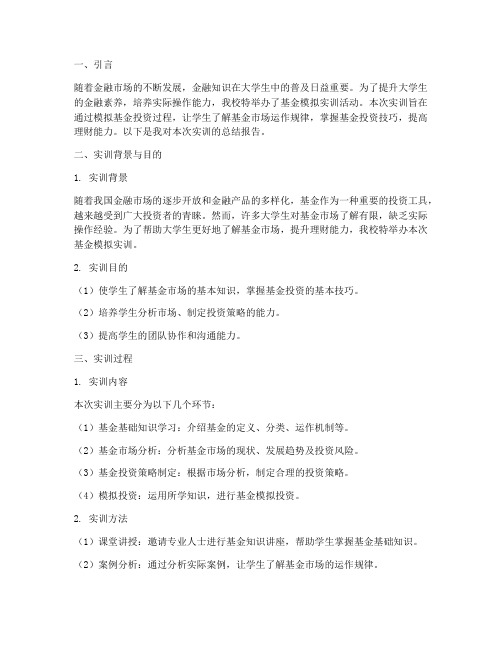 一、引言

随着金融市场的不断发展，金融知识在大学生中的普及日益重要。为了提升大学生的金融素养，培养实际操作能力，我校特举办了基金模拟实训活动。本次实训旨在通过模拟基金投资过程，让学生了解基金市场运作规律，掌握基金投资技巧，提高理财能力。以下是我对本次实训的总结报告。

二、实训背景与目的

1. 实训背景

随着我国金融市场的逐步开放和金融产品的多样化，基金作为一种重要的投资工具，越来越受到广大投资者的青睐。然而，许多大学生对基金市场了解有限，缺乏实际操作经验。为了帮助大学生更好地了解基金市场，提升理财能力，我校特举办本次基金模拟实训。

2. 实训目的

（1）使学生了解基金市场的基本知识，掌握基金投资的基本技巧。

（2）培养学生分析市场、制定投资策略的能力。

（3）提高学生的团队协作和沟通能力。

三、实训过程

1. 实训内容

本次实训主要分为以下几个环节：

（1）基金基础知识学习：介绍基金的定义、分类、运作机制等。

（2）基金市场分析：分析基金市场的现状、发展趋势及投资风险。

（3）基金投资策略制定：根据市场分析，制定合理的投资策略。

（4）模拟投资：运用所学知识，进行基金模拟投资。

2. 实训方法

（1）课堂讲授：邀请专业人士进行基金知识讲座，帮助学生掌握基金基础知识。

（2）案例分析：通过分析实际案例，让学生了解基金市场的运作规律。